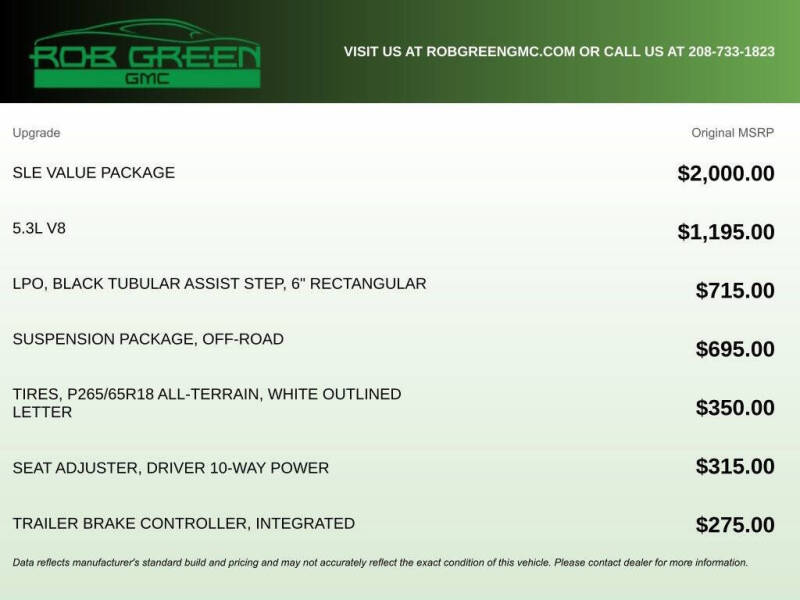 ROB GREEN GMC

VISIT US AT ROBGREENGMC.COM OR CALL US AT 208-733-1823

| Upgrade | Original MSRP |
|---|---|
| SLE VALUE PACKAGE | $2,000.00 |
| 5.3L V8 | $1,195.00 |
| LPO, BLACK TUBULAR ASSIST STEP, 6" RECTANGULAR | $715.00 |
| SUSPENSION PACKAGE, OFF-ROAD | $695.00 |
| TIRES, P265/65R18 ALL-TERRAIN, WHITE OUTLINED LETTER | $350.00 |
| SEAT ADJUSTER, DRIVER 10-WAY POWER | $315.00 |
| TRAILER BRAKE CONTROLLER, INTEGRATED | $275.00 |

Data reflects manufacturer's standard build and pricing and may not accurately reflect the exact condition of this vehicle. Please contact dealer for more information.